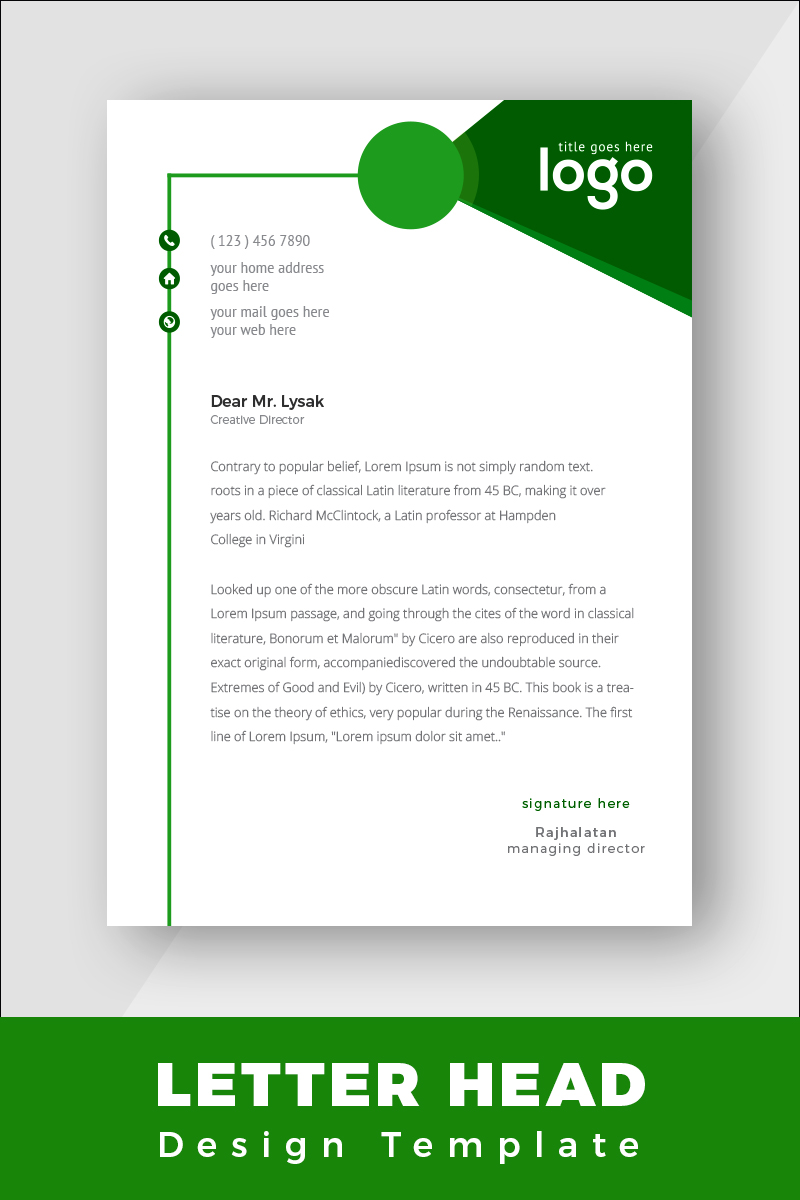 title goes here
logo

( 123 ) 456 7890

your home address
goes here

your mail goes here
your web here

Dear Mr. Lysak
Creative Director

Contrary to popular belief, Lorem Ipsum is not simply random text. roots in a piece of classical Latin literature from 45 BC, making it over years old. Richard McClintock, a Latin professor at Hampden College in Virgini

Looked up one of the more obscure Latin words, consectetur, from a Lorem Ipsum passage, and going through the cites of the word in classical literature, Bonorum et Malorum" by Cicero are also reproduced in their exact original form, accompaniediscovered the undoubtable source. Extremes of Good and Evil) by Cicero, written in 45 BC. This book is a treatise on the theory of ethics, very popular during the Renaissance. The first line of Lorem Ipsum, "Lorem ipsum dolor sit amet.."

signature here

Rajhalatan
managing director

LETTER HEAD
Design Template